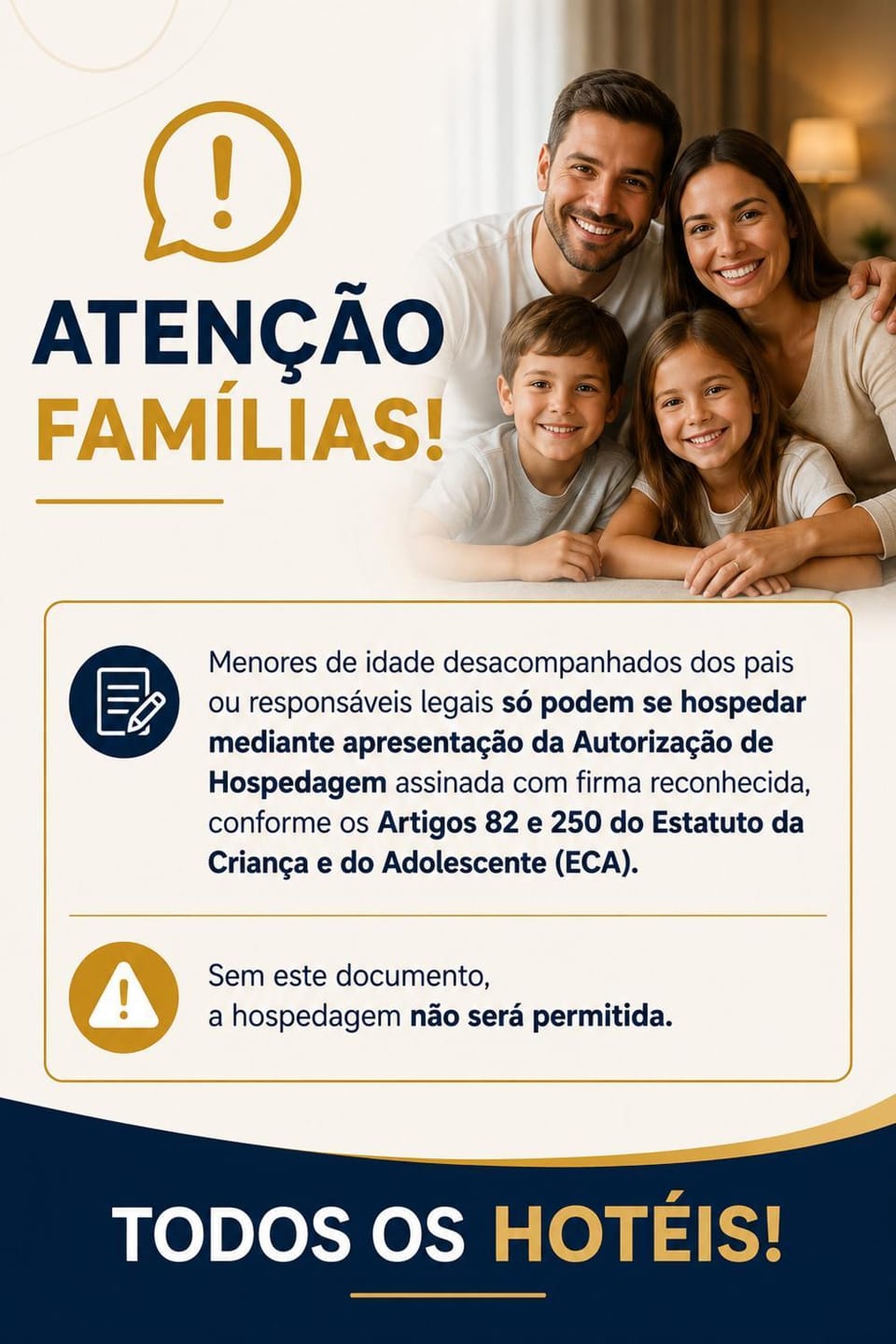 ATENÇÃO
FAMÍLIAS!

Menores de idade desacompanhados dos pais ou responsáveis legais só podem se hospedar mediante apresentação da Autorização de Hospedagem assinada com firma reconhecida, conforme os Artigos 82 e 250 do Estatuto da Criança e do Adolescente (ECA).

Sem este documento,
a hospedagem não será permitida.

TODOS OS HOTÉIS!